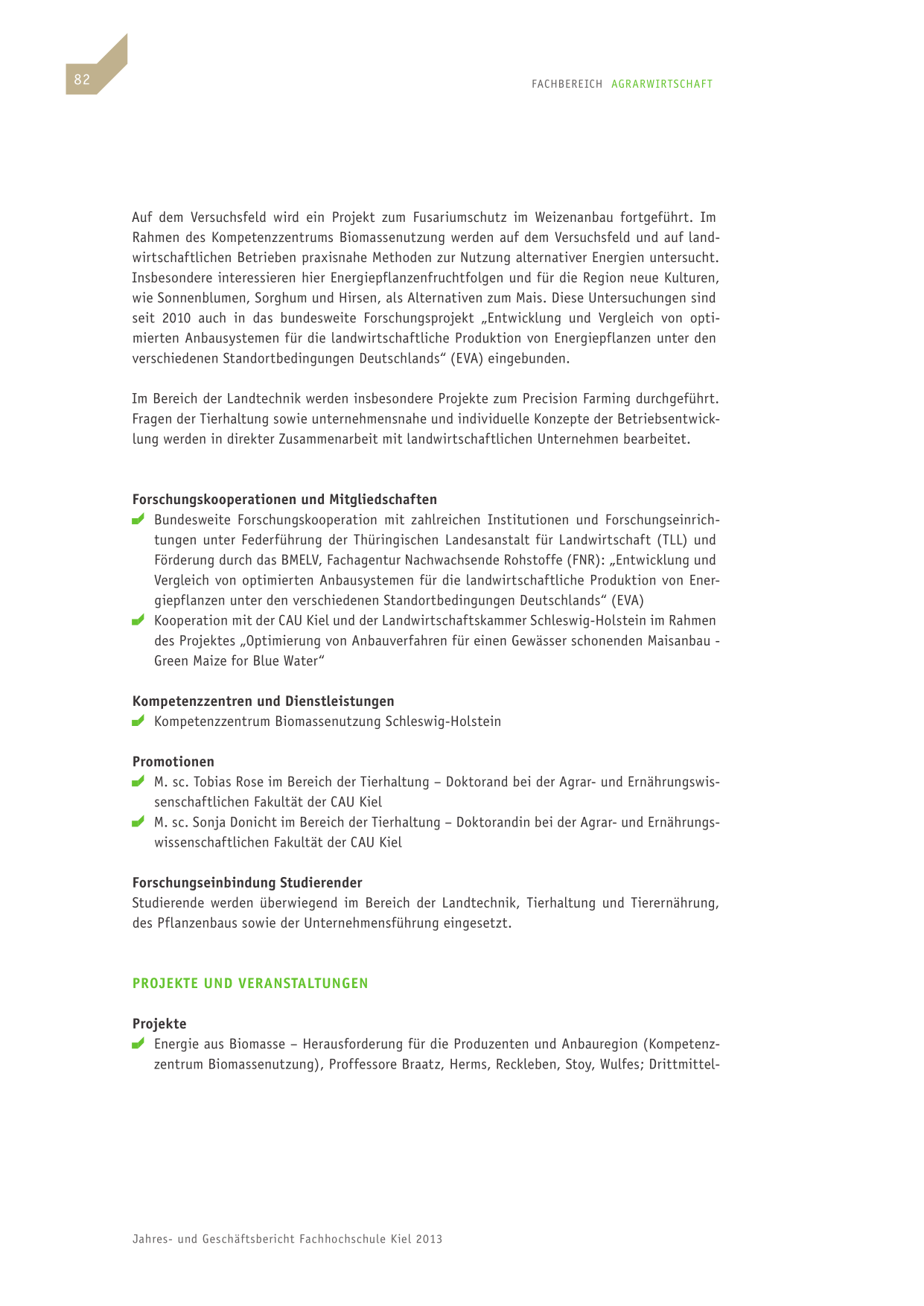 82

FACHBEREICH AGRARWIRTSCHAFT

Auf dem Versuchsfeld wird ein Projekt zum Fusariumschutz im Weizenanbau fortgeführt. Im Rahmen des Kompetenzzentrums Biomassenutzung werden auf dem Versuchsfeld und auf landwirtschaftlichen Betrieben praxisnahe Methoden zur Nutzung alternativer Energien untersucht. Insbesondere interessieren hier Energiepflanzenfruchtfolgen und für die Region neue Kulturen, wie Sonnenblumen, Sorghum und Hirsen, als Alternativen zum Mais. Diese Untersuchungen sind seit 2010 auch in das bundesweite Forschungsprojekt „Entwicklung und Vergleich von optimierten Anbausystemen für die landwirtschaftliche Produktion von Energiepflanzen unter den verschiedenen Standortbedingungen Deutschlands“ (EVA) eingebunden.

Im Bereich der Landtechnik werden insbesondere Projekte zum Precision Farming durchgeführt. Fragen der Tierhaltung sowie unternehmensnahe und individuelle Konzepte der Betriebsentwicklung werden in direkter Zusammenarbeit mit landwirtschaftlichen Unternehmen bearbeitet.

Forschungskooperationen und Mitgliedschaften
Bundesweite Forschungskooperation mit zahlreichen Institutionen und Forschungseinrichtungen unter Federführung der Thüringischen Landesanstalt für Landwirtschaft (TLL) und Förderung durch das BMELV, Fachagentur Nachwachsende Rohstoffe (FNR): „Entwicklung und Vergleich von optimierten Anbausystemen für die landwirtschaftliche Produktion von Energiepflanzen unter den verschiedenen Standortbedingungen Deutschlands“ (EVA)
Kooperation mit der CAU Kiel und der Landwirtschaftskammer Schleswig-Holstein im Rahmen des Projektes „Optimierung von Anbauverfahren für einen Gewässer schonenden Maisanbau - Green Maize for Blue Water“

Kompetenzzentren und Dienstleistungen
Kompetenzzentrum Biomassenutzung Schleswig-Holstein

Promotionen
M. sc. Tobias Rose im Bereich der Tierhaltung – Doktorand bei der Agrar- und Ernährungswissenschaftlichen Fakultät der CAU Kiel
M. sc. Sonja Donicht im Bereich der Tierhaltung – Doktorandin bei der Agrar- und Ernährungswissenschaftlichen Fakultät der CAU Kiel

Forschungseinbindung Studierender
Studierende werden überwiegend im Bereich der Landtechnik, Tierhaltung und Tierernährung, des Pflanzenbaus sowie der Unternehmensführung eingesetzt.

PROJEKTE UND VERANSTALTUNGEN

Projekte
Energie aus Biomasse – Herausforderung für die Produzenten und Anbauregion (Kompetenzzentrum Biomassenutzung), Proffessore Braatz, Herms, Reckleben, Stoy, Wulfes; Drittmittel-

Jahres- und Geschäftsbericht Fachhochschule Kiel 2013